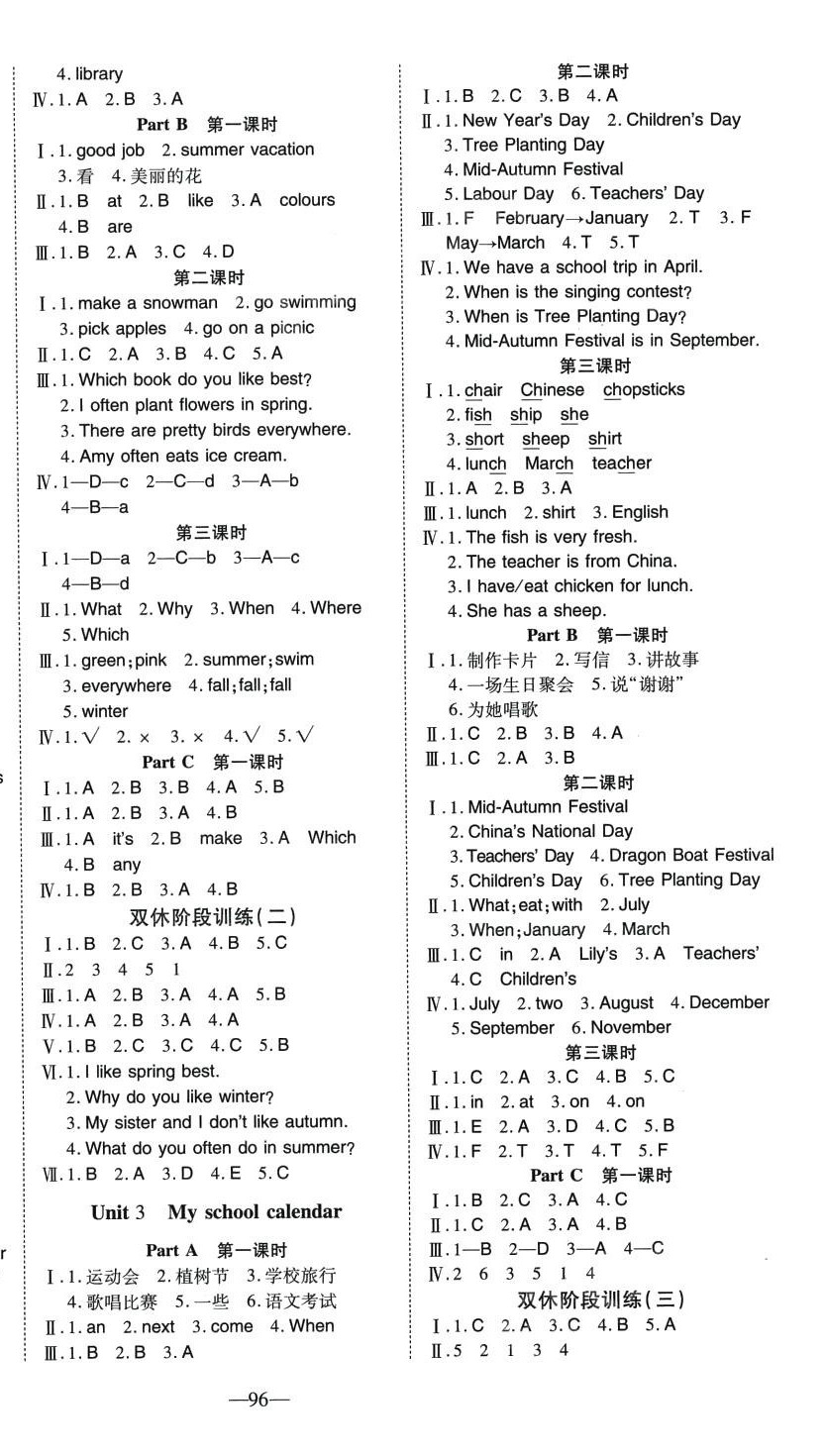 4. library
Ⅳ. 1. A 2. B 3. A
Part B 第一课时
Ⅰ. 1. good job 2. summer vacation
3. 看 4. 美丽的花
Ⅱ. 1. B at 2. B like 3. A colours
4. B are
Ⅲ. 1. B 2. A 3. C 4. D
第二课时
Ⅰ. 1. make a snowman 2. go swimming
3. pick apples 4. go on a picnic
Ⅱ. 1. C 2. A 3. B 4. C 5. A
Ⅲ. 1. Which book do you like best?
2. I often plant flowers in spring.
3. There are pretty birds everywhere.
4. Amy often eats ice cream.
Ⅳ. 1—D—c 2—C—d 3—A—b
4—B—a
第三课时
Ⅰ. 1—D—a 2—C—b 3—A—c
4—B—d
Ⅱ. 1. What 2. Why 3. When 4. Where
5. Which
Ⅲ. 1. green; pink 2. summer; swim
3. everywhere 4. fall; fall; fall
5. winter
Ⅳ. 1. √ 2. × 3. × 4. √ 5. √
Part C 第一课时
Ⅰ. 1. A 2. B 3. B 4. A 5. B
Ⅱ. 1. A 2. B 3. A 4. B
Ⅲ. 1. A it's 2. B make 3. A Which
4. B any
Ⅳ. 1. B 2. B 3. A 4. B
双休阶段训练(二)
Ⅰ. 1. B 2. C 3. A 4. B 5. C
Ⅱ. 2 3 4 5 1
Ⅲ. 1. A 2. B 3. A 4. A 5. B
Ⅳ. 1. A 2. B 3. A 4. A
Ⅴ. 1. B 2. C 3. C 4. C 5. B
Ⅵ. 1. I like spring best.
2. Why do you like winter?
3. My sister and I don't like autumn.
4. What do you often do in summer?
Ⅶ. 1. B 2. A 3. D 4. E 5. C

Unit 3 My school calendar
Part A 第一课时
Ⅰ. 1. 运动会 2. 植树节 3. 学校旅行
4. 歌唱比赛 5. 一些 6. 语文考试
Ⅱ. 1. an 2. next 3. come 4. When
Ⅲ. 1. B 2. B 3. A

第二课时
Ⅰ. 1. B 2. C 3. B 4. A
Ⅱ. 1. New Year's Day 2. Children's Day
3. Tree Planting Day
4. Mid-Autumn Festival
5. Labour Day 6. Teachers' Day
Ⅲ. 1. F February→January 2. T 3. F
May→March 4. T 5. T
Ⅳ. 1. We have a school trip in April.
2. When is the singing contest?
3. When is Tree Planting Day?
4. Mid-Autumn Festival is in September.
第三课时
Ⅰ. 1. chair Chinese chopsticks
2. fish ship she
3. short sheep shirt
4. lunch March teacher
Ⅱ. 1. A 2. B 3. A
Ⅲ. 1. lunch 2. shirt 3. English
Ⅳ. 1. The fish is very fresh.
2. The teacher is from China.
3. I have/eat chicken for lunch.
4. She has a sheep.
Part B 第一课时
Ⅰ. 1. 制作卡片 2. 写信 3. 讲故事
4. 一场生日聚会 5. 说"谢谢"
6. 为她唱歌
Ⅱ. 1. C 2. B 3. B 4. A
Ⅲ. 1. C 2. A 3. B
第二课时
Ⅰ. 1. Mid-Autumn Festival
2. China's National Day
3. Teachers' Day 4. Dragon Boat Festival
5. Children's Day 6. Tree Planting Day
Ⅱ. 1. What; eat; with 2. July
3. When; January 4. March
Ⅲ. 1. C in 2. A Lily's 3. A Teachers'
4. C Children's
Ⅳ. 1. July 2. two 3. August 4. December
5. September 6. November
第三课时
Ⅰ. 1. C 2. A 3. C 4. B 5. C
Ⅱ. 1. in 2. at 3. on 4. on
Ⅲ. 1. E 2. A 3. D 4. C 5. B
Ⅳ. 1. F 2. T 3. T 4. T 5. F
Part C 第一课时
Ⅰ. 1. B 2. C 3. A 4. C
Ⅱ. 1. C 2. A 3. A 4. B
Ⅲ. 1—B 2—D 3—A 4—C
Ⅳ. 2 6 3 5 1 4
双休阶段训练(三)
Ⅰ. 1. C 2. A 3. C 4. B 5. A
Ⅱ. 5 2 1 3 4

—96—